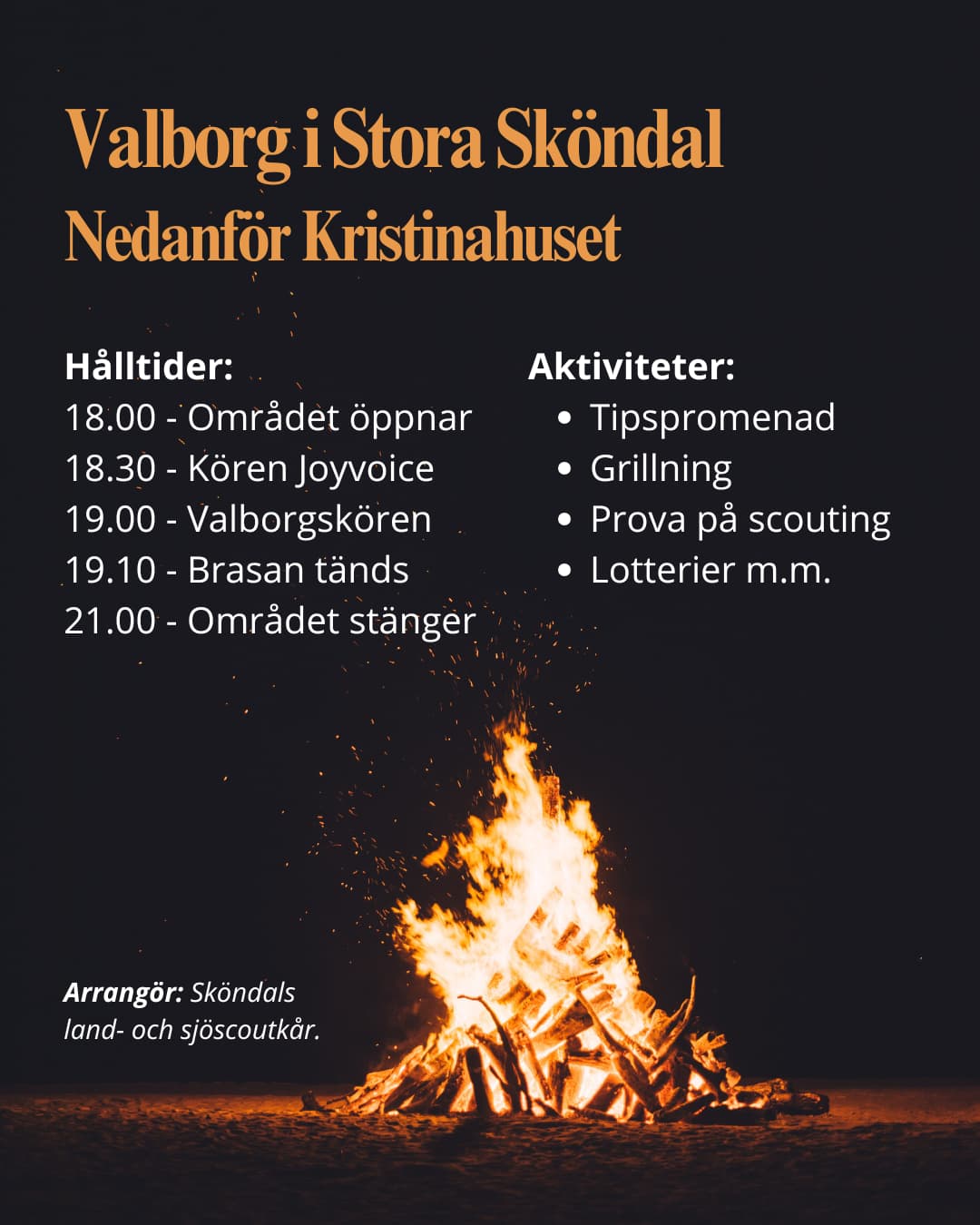 Valborg i Stora Sköndal
Nedanför Kristinahuset

Hålltider:
18.00 - Området öppnar
18.30 - Kören Joyvoice
19.00 - Valborgskören
19.10 - Brasan tänds
21.00 - Området stänger

Aktiviteter:
• Tipspromenad
• Grillning
• Prova på scouting
• Lotterier m.m.

Arrangör: Sköndals land- och sjöscoutkår.